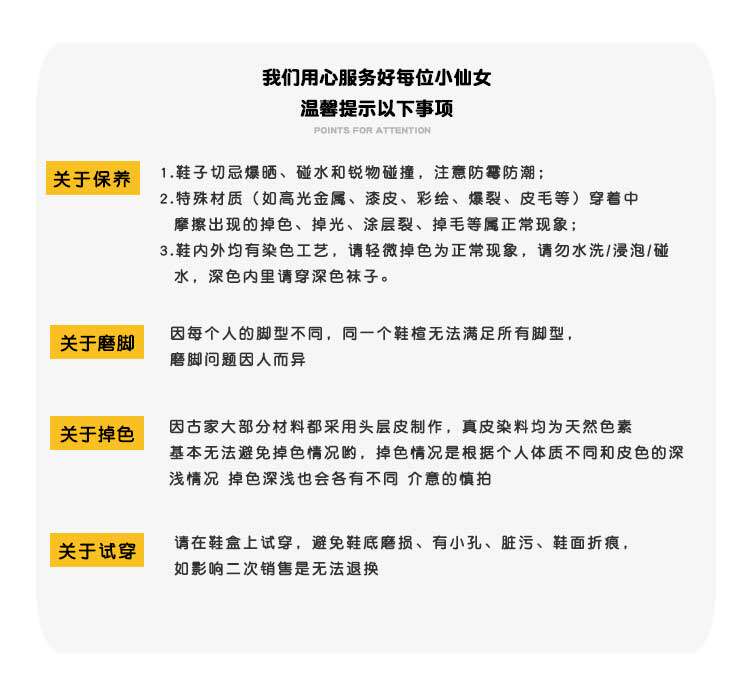 我们用心服务好每位小仙女
温馨提示以下事项
POINTS FOR ATTENTION

关于保养

1.鞋子切忌爆晒、碰水和锐物碰撞，注意防霉防潮；
2.特殊材质（如高光金属、漆皮、彩绘、爆裂、皮毛等）穿着中摩擦出现的掉色、掉光、涂层裂、掉毛等属正常现象；
3.鞋内外均有染色工艺，请轻微掉色为正常现象，请勿水洗/浸泡/碰水，深色内里请穿深色袜子。

关于磨脚

因每个人的脚型不同，同一个鞋楦无法满足所有脚型，磨脚问题因人而异

关于掉色

因古家大部分材料都采用头层皮制作，真皮染料均为天然色素基本无法避免掉色情况哟，掉色情况是根据个人体质不同和皮色的深浅情况 掉色深浅也会各有不同 介意的慎拍

关于试穿

请在鞋盒上试穿，避免鞋底磨损、有小孔、脏污、鞋面折痕，如影响二次销售是无法退换